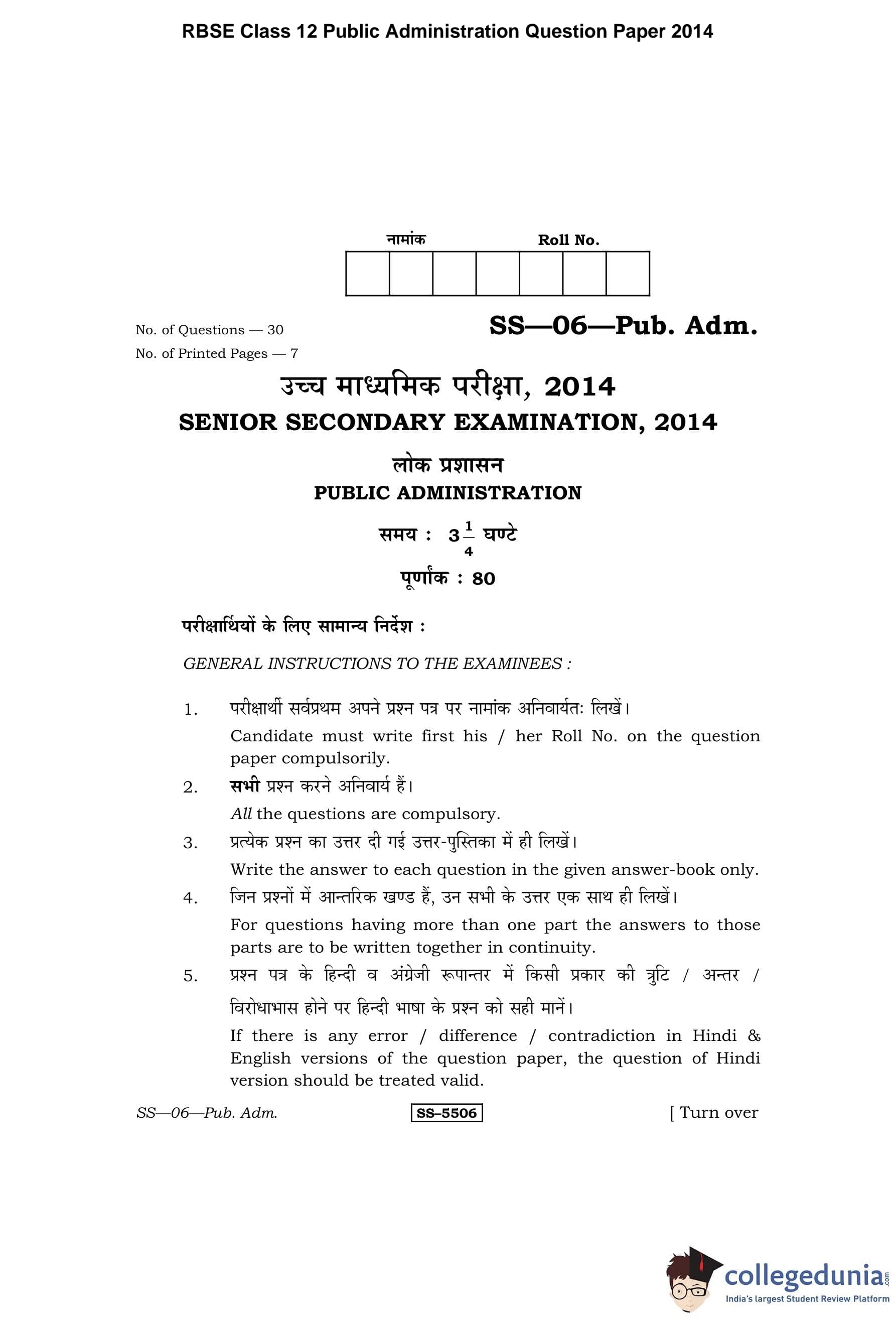 RBSE Class 12 Public Administration Question Paper 2014

नामांक Roll No.

No. of Questions — 30
No. of Printed Pages — 7

SS—06—Pub. Adm.

उच्च माध्यमिक परीक्षा, 2014
SENIOR SECONDARY EXAMINATION, 2014

लोक प्रशासन
PUBLIC ADMINISTRATION

समय : $3\frac{1}{4}$ घण्टे
पूर्णांक : 80

परीक्षार्थियों के लिए सामान्य निर्देश :

GENERAL INSTRUCTIONS TO THE EXAMINEES :

1. परीक्षार्थी सर्वप्रथम अपने प्रश्न पत्र पर नामांक अनिवार्यतः लिखें।
Candidate must write first his / her Roll No. on the question paper compulsorily.

2. सभी प्रश्न करने अनिवार्य हैं।
All the questions are compulsory.

3. प्रत्येक प्रश्न का उत्तर दी गई उत्तर-पुस्तिका में ही लिखें।
Write the answer to each question in the given answer-book only.

4. जिन प्रश्नों में आन्तरिक खण्ड हैं, उन सभी के उत्तर एक साथ ही लिखें।
For questions having more than one part the answers to those parts are to be written together in continuity.

5. प्रश्न पत्र के हिन्दी व अंग्रेजी रूपान्तर में किसी प्रकार की त्रुटि / अन्तर / विरोधाभास होने पर हिन्दी भाषा के प्रश्न को सही मानें।
If there is any error / difference / contradiction in Hindi & English versions of the question paper, the question of Hindi version should be treated valid.

SS—06—Pub. Adm. SS–5506 [ Turn over

collegedunia.com
India's largest Student Review Platform